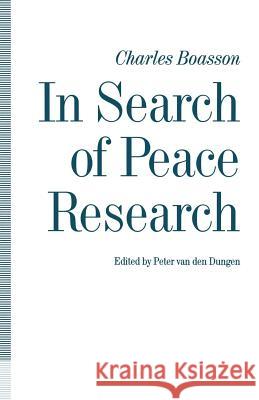 Charles Boasson

In Search of Peace Research

Edited by Peter van den Dungen

Kraina Książek